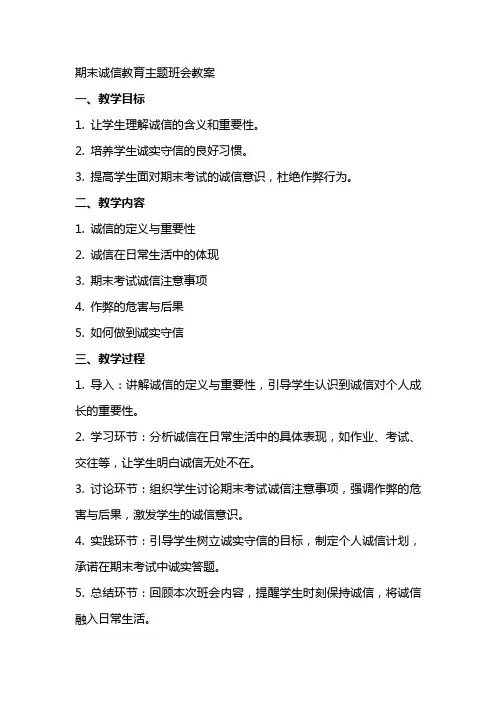 期末诚信教育主题班会教案

一、教学目标

1. 让学生理解诚信的含义和重要性。

2. 培养学生诚实守信的良好习惯。

3. 提高学生面对期末考试的诚信意识，杜绝作弊行为。

二、教学内容

1. 诚信的定义与重要性

2. 诚信在日常生活中的体现

3. 期末考试诚信注意事项

4. 作弊的危害与后果

5. 如何做到诚实守信

三、教学过程

1. 导入：讲解诚信的定义与重要性，引导学生认识到诚信对个人成长的重要性。

2. 学习环节：分析诚信在日常生活中的具体表现，如作业、考试、交往等，让学生明白诚信无处不在。

3. 讨论环节：组织学生讨论期末考试诚信注意事项，强调作弊的危害与后果，激发学生的诚信意识。

4. 实践环节：引导学生树立诚实守信的目标，制定个人诚信计划，承诺在期末考试中诚实答题。

5. 总结环节：回顾本次班会内容，提醒学生时刻保持诚信，将诚信融入日常生活。